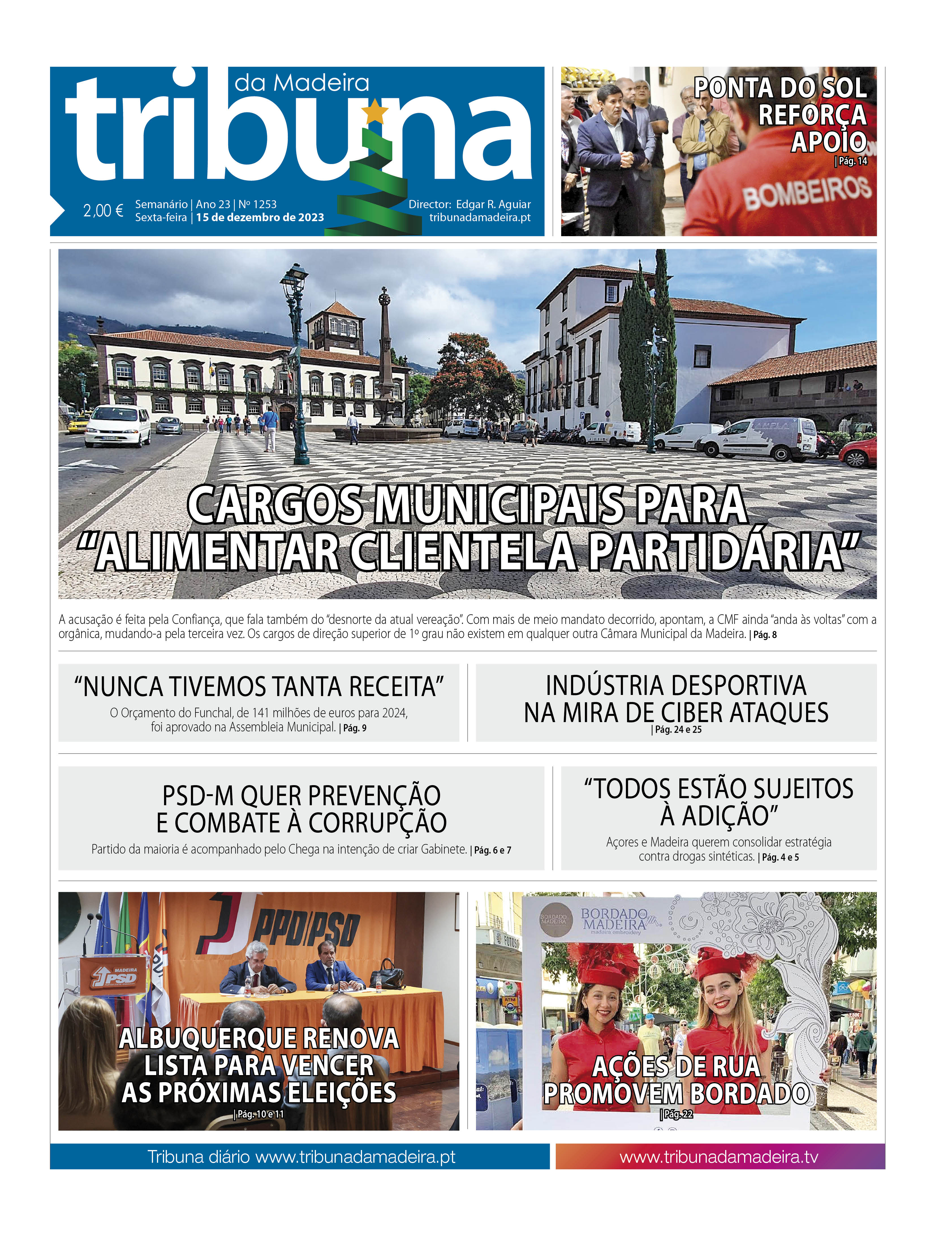 tribuna da Madeira

2,00 € Semanário | Ano 23 | Nº 1253
Sexta-feira | 15 de dezembro de 2023

Director: Edgar R. Aguiar
tribunadamadeira.pt

PONTA DO SOL REFORÇA APOIO
| Pág. 14

BOMBEIROS

CARGOS MUNICIPAIS PARA "ALIMENTAR CLIENTELA PARTIDÁRIA"

A acusação é feita pela Confiança, que fala também do "desnorte da atual vereação". Com mais de meio mandato decorrido, apontam, a CMF ainda "anda às voltas" com a orgânica, mudando-a pela terceira vez. Os cargos de direção superior de 1º grau não existem em qualquer outra Câmara Municipal da Madeira. | Pág. 8

"NUNCA TIVEMOS TANTA RECEITA"
O Orçamento do Funchal, de 141 milhões de euros para 2024, foi aprovado na Assembleia Municipal. | Pág. 9

INDÚSTRIA DESPORTIVA NA MIRA DE CIBER ATAQUES
| Pág. 24 e 25

PSD-M QUER PREVENÇÃO E COMBATE À CORRUPÇÃO
Partido da maioria é acompanhado pelo Chega na intenção de criar Gabinete. | Pág. 6 e 7

"TODOS ESTÃO SUJEITOS À ADIÇÃO"
Açores e Madeira querem consolidar estratégia contra drogas sintéticas. | Pág. 4 e 5

PPD/PSD
MADEIRA PSD

ALBUQUERQUE RENOVA LISTA PARA VENCER AS PRÓXIMAS ELEIÇÕES
| Pág. 10 e 11

BORDADO MADEIRA
BORDADO MADEIRA madeira embroidery

AÇÕES DE RUA PROMOVEM BORDADO
| Pág. 22

Tribuna diário www.tribunadamadeira.pt
www.tribunadamadeira.tv